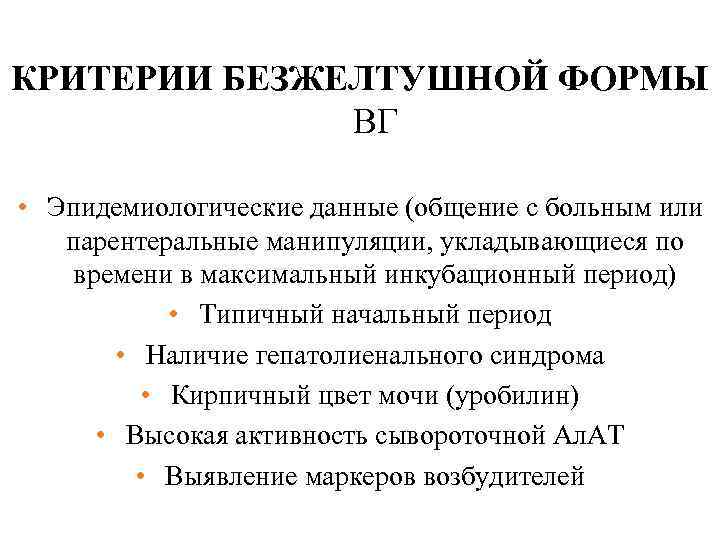 КРИТЕРИИ БЕЗЖЕЛТУШНОЙ ФОРМЫ ВГ

• Эпидемиологические данные (общение с больным или парентеральные манипуляции, укладывающиеся по времени в максимальный инкубационный период)
• Типичный начальный период
• Наличие гепатолиенального синдрома
• Кирпичный цвет мочи (уробилин)
• Высокая активность сывороточной АлАТ
• Выявление маркеров возбудителей